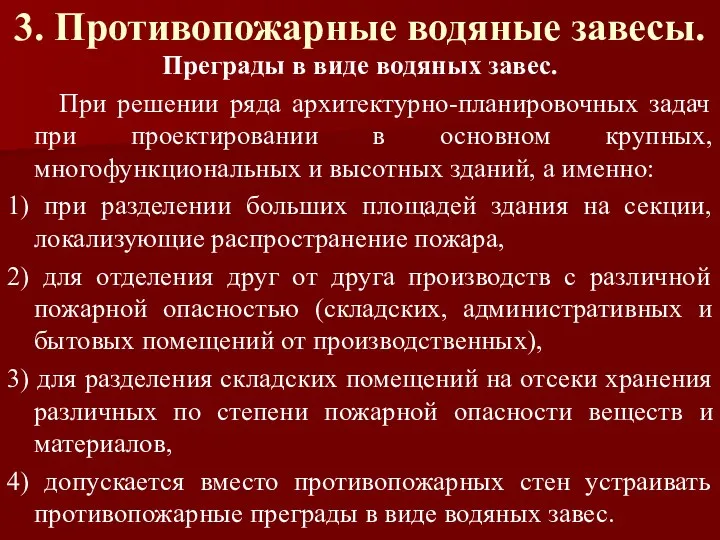 3. Противопожарные водяные завесы.
Преграды в виде водяных завес.

При решении ряда архитектурно-планировочных задач при проектировании в основном крупных, многофункциональных и высотных зданий, а именно:

1) при разделении больших площадей здания на секции, локализующие распространение пожара,

2) для отделения друг от друга производств с различной пожарной опасностью (складских, административных и бытовых помещений от производственных),

3) для разделения складских помещений на отсеки хранения различных по степени пожарной опасности веществ и материалов,

4) допускается вместо противопожарных стен устраивать противопожарные преграды в виде водяных завес.